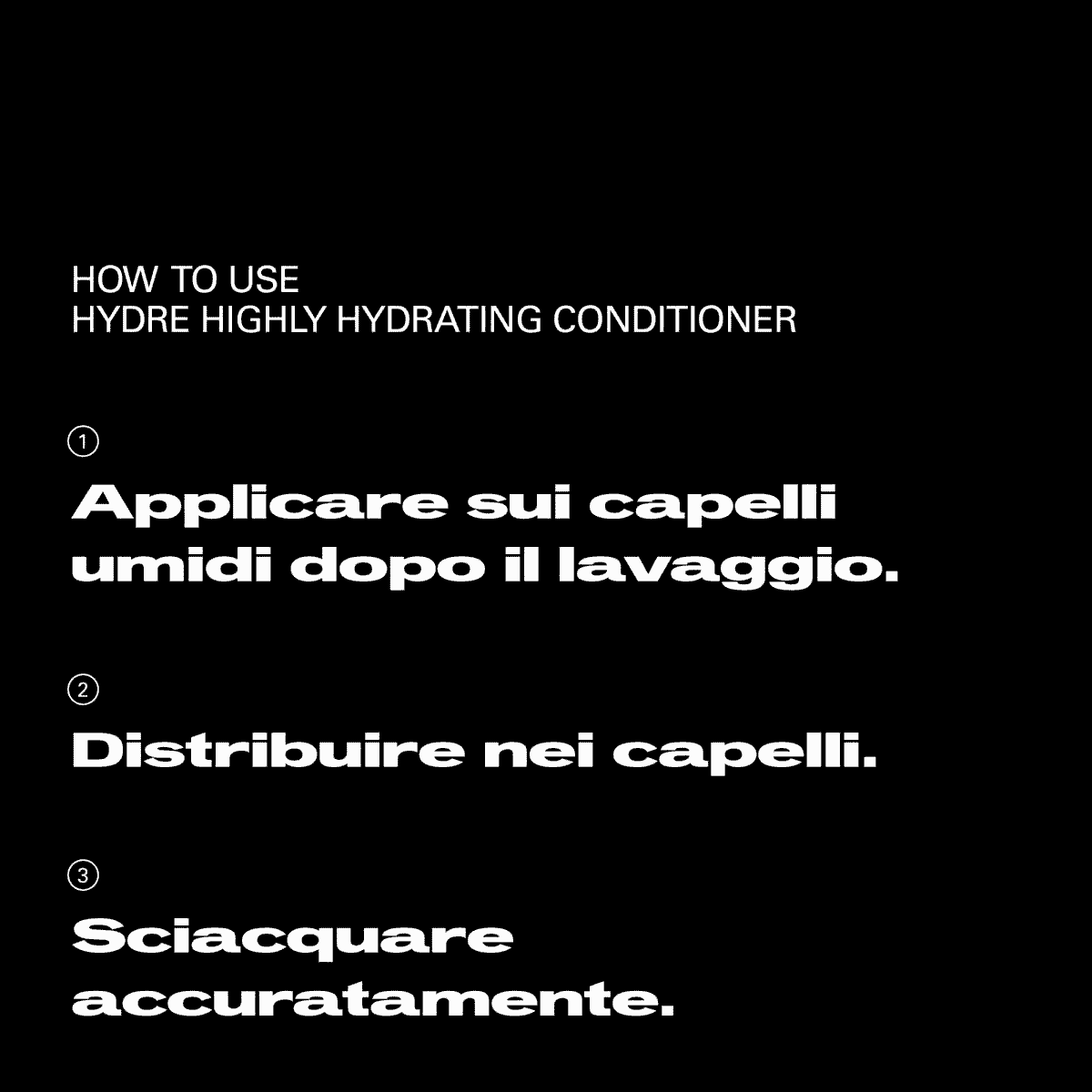 HOW TO USE
HYDRE HIGHLY HYDRATING CONDITIONER

①
Applicare sui capelli umidi dopo il lavaggio.

②
Distribuire nei capelli.

③
Sciacquare accuratamente.